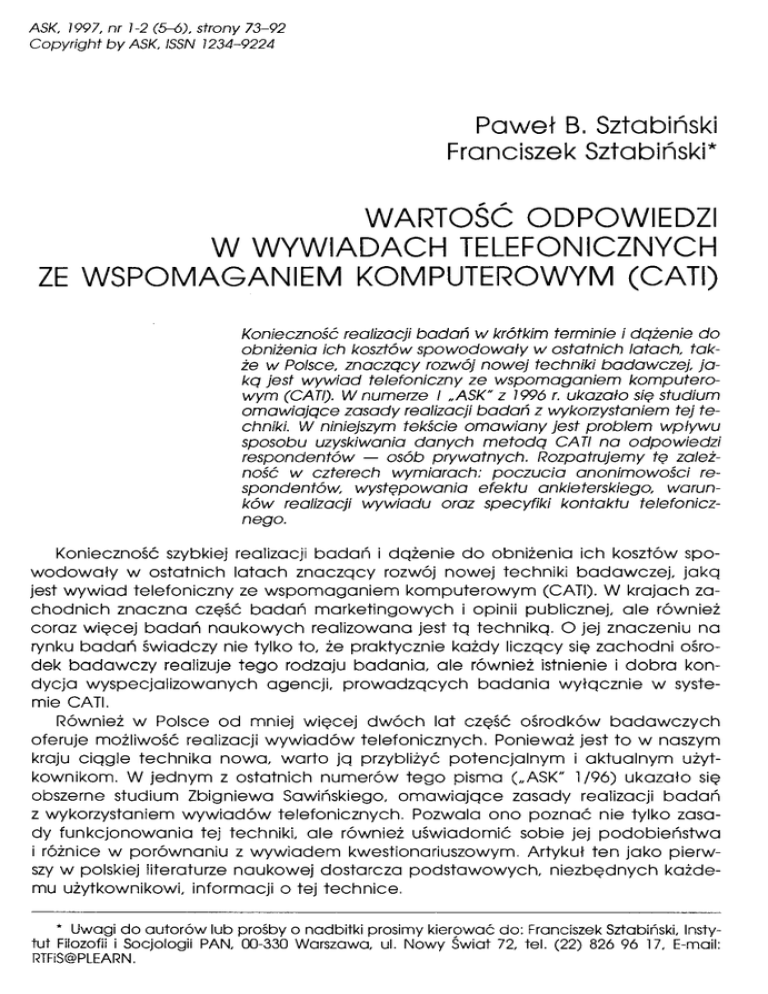 ASK, 1997, nr 1-2 (5–6), strony 73–92
Copyright by ASK, ISSN 1234–9224

Paweł B. Sztabiński
Franciszek Sztabiński*

WARTOŚĆ ODPOWIEDZI
W WYWIADACH TELEFONICZNYCH
ZE WSPOMAGANIEM KOMPUTEROWYM (CATI)

Konieczność realizacji badań w krótkim terminie i dążenie do obniżenia ich kosztów spowodowały w ostatnich latach, także w Polsce, znaczący rozwój nowej techniki badawczej, jaką jest wywiad telefoniczny ze wspomaganiem komputerowym (CATI). W numerze 1 „ASK" z 1996 r. ukazało się studium omawiające zasady realizacji badań z wykorzystaniem tej techniki. W niniejszym tekście omawiany jest problem wpływu sposobu uzyskiwania danych metodą CATI na odpowiedzi respondentów — osób prywatnych. Rozpatrujemy tę zależność w czterech wymiarach: poczucia anonimowości respondentów, występowania efektu ankieterskiego, warunków realizacji wywiadu oraz specyfiki kontaktu telefonicznego.

Konieczność szybkiej realizacji badań i dążenie do obniżenia ich kosztów spowodowały w ostatnich latach znaczący rozwój nowej techniki badawczej, jaką jest wywiad telefoniczny ze wspomaganiem komputerowym (CATI). W krajach zachodnich znaczna część badań marketingowych i opinii publicznej, ale również coraz więcej badań naukowych realizowana jest tą techniką. O jej znaczeniu na rynku badań świadczy nie tylko to, że praktycznie każdy liczący się zachodni ośrodek badawczy realizuje tego rodzaju badania, ale również istnienie i dobra kondycja wyspecjalizowanych agencji, prowadzących badania wyłącznie w systemie CATI.

Również w Polsce od mniej więcej dwóch lat część ośrodków badawczych oferuje możliwość realizacji wywiadów telefonicznych. Ponieważ jest to w naszym kraju ciągle technika nowa, warto ją przybliżyć potencjalnym i aktualnym użytkownikom. W jednym z ostatnich numerów tego pisma („ASK" 1/96) ukazało się obszerne studium Zbigniewa Sawińskiego, omawiające zasady realizacji badań z wykorzystaniem wywiadów telefonicznych. Pozwala ono poznać nie tylko zasady funkcjonowania tej techniki, ale również uświadomić sobie jej podobieństwa i różnice w porównaniu z wywiadem kwestionariuszowym. Artykuł ten jako pierwszy w polskiej literaturze naukowej dostarcza podstawowych, niezbędnych każdemu użytkownikowi, informacji o tej technice.

* Uwagi do autorów lub prośby o nadbitki prosimy kierować do: Franciszek Sztabiński, Instytut Filozofii i Socjologii PAN, 00-330 Warszawa, ul. Nowy Świat 72, tel. (22) 826 96 17, E-mail: RTFiS@PLEARN.